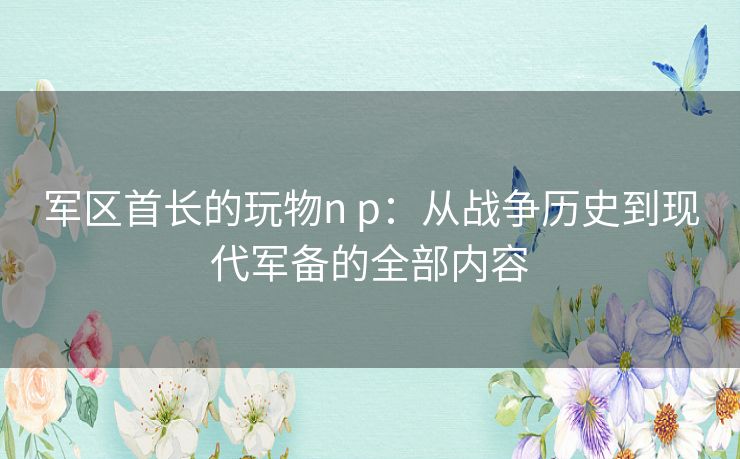 军区首长的玩物n p：从战争历史到现代军备的全部内容